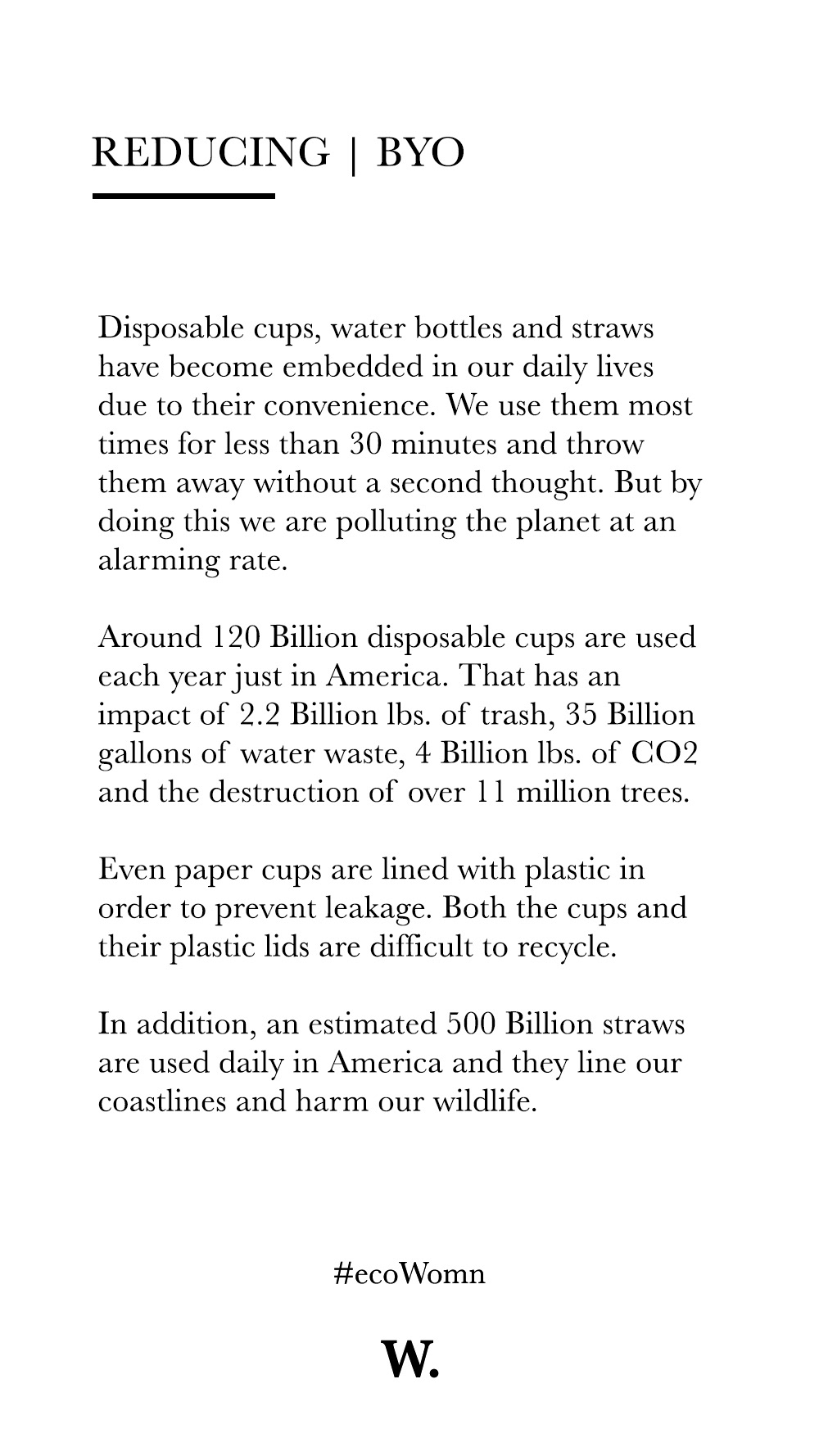 REDUCING | BYO

Disposable cups, water bottles and straws have become embedded in our daily lives due to their convenience. We use them most times for less than 30 minutes and throw them away without a second thought. But by doing this we are polluting the planet at an alarming rate.

Around 120 Billion disposable cups are used each year just in America. That has an impact of 2.2 Billion lbs. of trash, 35 Billion gallons of water waste, 4 Billion lbs. of CO2 and the destruction of over 11 million trees.

Even paper cups are lined with plastic in order to prevent leakage. Both the cups and their plastic lids are difficult to recycle.

In addition, an estimated 500 Billion straws are used daily in America and they line our coastlines and harm our wildlife.

#ecoWomn

W.